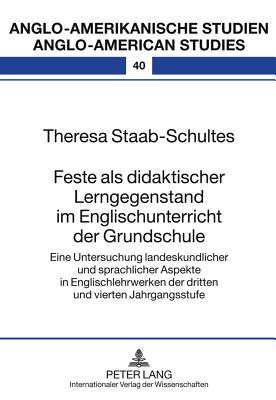 ANGLO-AMERIKANISCHE STUDIEN
ANGLO-AMERICAN STUDIES

40

Theresa Staab-Schultes

Feste als didaktischer Lerngegenstand im Englischunterricht der Grundschule

Eine Untersuchung landeskundlicher und sprachlicher Aspekte in Englischlehrwerken der dritten und vierten Jahrgangsstufe

PETER LANG
Internationaler Verlag der Wissenschaften